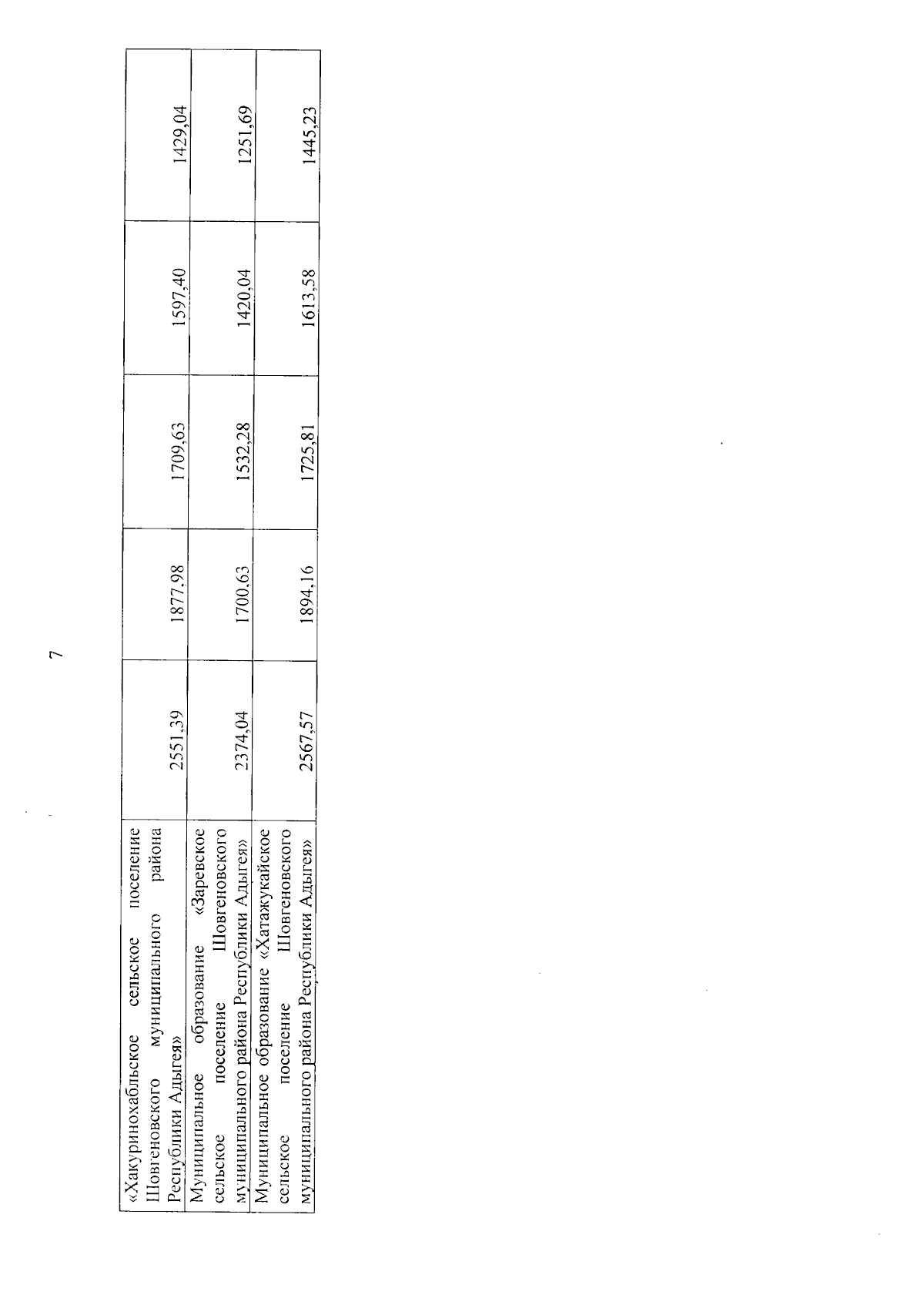 7

| «Хакуринохабльское сельское поселение Шовгеновского муниципального района Республики Адыгея» | 2551,39 | 1877,98 | 1709,63 | 1597,40 | 1429,04 |
|---|---|---|---|---|---|
| Муниципальное образование «Заревское сельское поселение Шовгеновского муниципального района Республики Адыгея» | 2374,04 | 1700,63 | 1532,28 | 1420,04 | 1251,69 |
| Муниципальное образование «Хатажукайское сельское поселение Шовгеновского муниципального района Республики Адыгея» | 2567,57 | 1894,16 | 1725,81 | 1613,58 | 1445,23 |